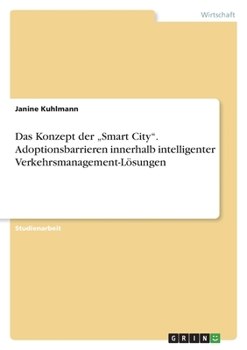 Wirtschaft

Janine Kuhlmann

Das Konzept der „Smart City“. Adoptionsbarrieren innerhalb intelligenter Verkehrsmanagement-Lösungen

Studienarbeit

GRIN